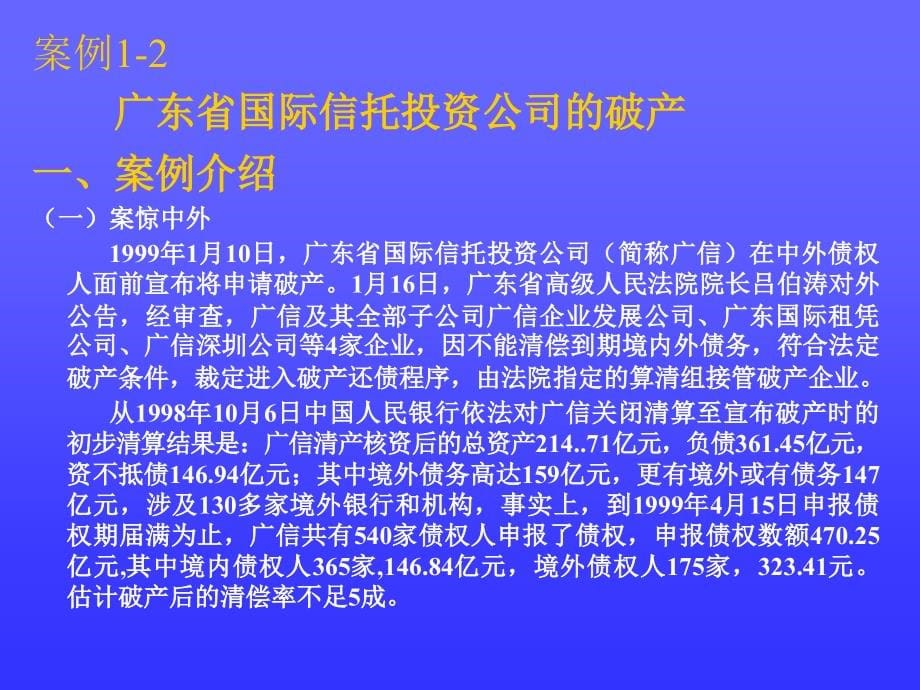 案例1-2

广东省国际信托投资公司的破产

一、案例介绍

（一）案惊中外

1999年1月10日，广东省国际信托投资公司（简称广信）在中外债权人面前宣布将申请破产。1月16日，广东省高级人民法院院长吕伯涛对外公告，经审查，广信及其全部子公司广信企业发展公司、广东国际租凭公司、广信深圳公司等4家企业，因不能清偿到期境内外债务，符合法定破产条件，裁定进入破产还债程序，由法院指定的算清组接管破产企业。

从1998年10月6日中国人民银行依法对广信关闭清算至宣布破产时的初步清算结果是：广信清产核资后的总资产214..71亿元，负债361.45亿元，资不抵债146.94亿元；其中境外债务高达159亿元，更有境外或有债务147亿元，涉及130多家境外银行和机构，事实上，到1999年4月15日申报债权期届满为止，广信共有540家债权人申报了债权，申报债权数额470.25亿元,其中境内债权人365家,146.84亿元，境外债权人175家，323.41元。估计破产后的清偿率不足5成。